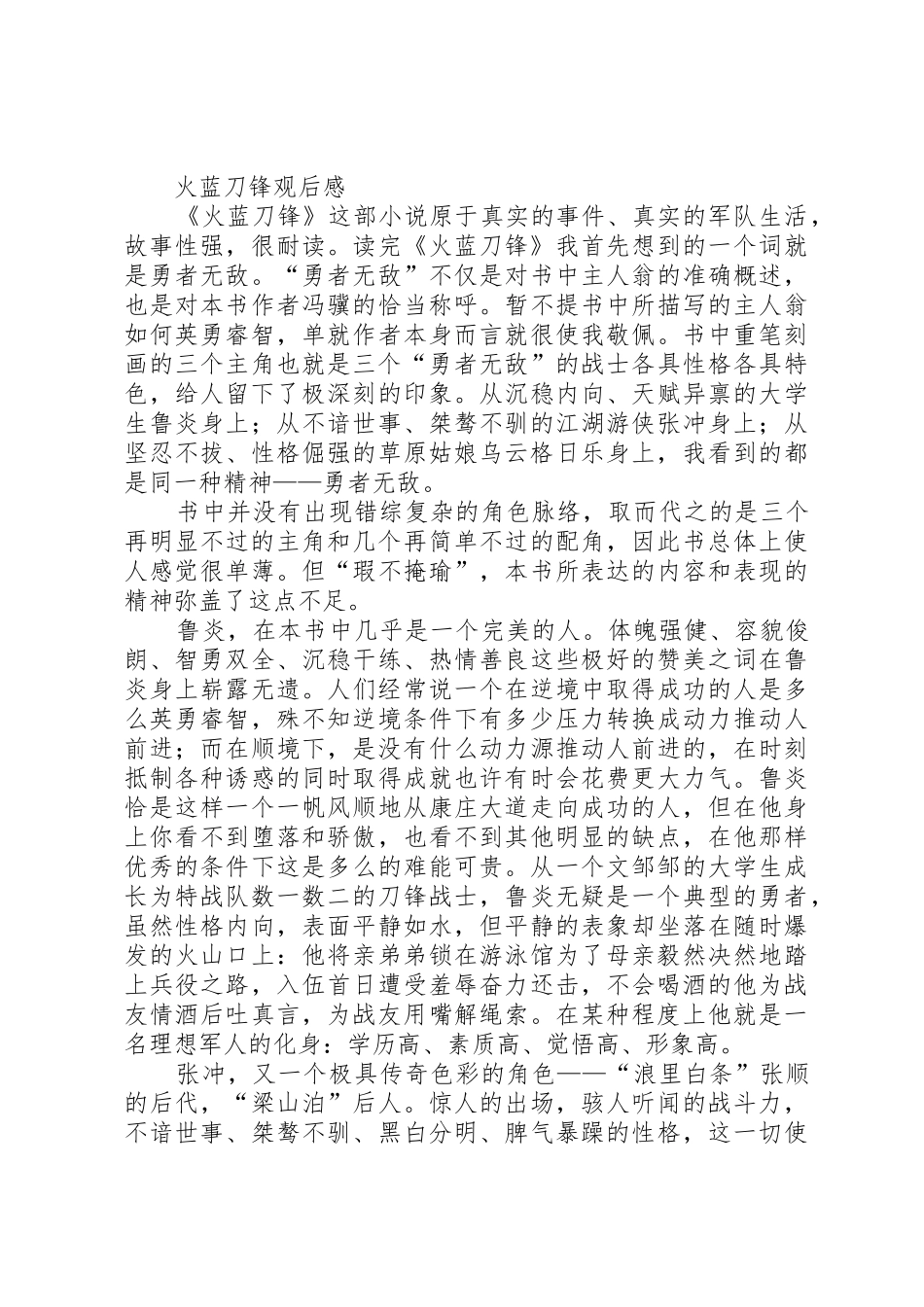 火蓝刀锋观后感

《火蓝刀锋》这部小说原于真实的事件、真实的军队生活，故事性强，很耐读。读完《火蓝刀锋》我首先想到的一个词就是勇者无敌。“勇者无敌”不仅是对书中主人翁的准确概述，也是对本书作者冯骥的恰当称呼。暂不提书中所描写的主人翁如何英勇睿智，单就作者本身而言就很使我敬佩。书中重笔刻画的三个主角也就是三个“勇者无敌”的战士各具性格各具特色，给人留下了极深刻的印象。从沉稳内向、天赋异禀的大学生鲁炎身上；从不谙世事、桀骜不驯的江湖游侠张冲身上；从坚忍不拔、性格倔强的草原姑娘乌云格日乐身上，我看到的都是同一种精神——勇者无敌。

书中并没有出现错综复杂的角色脉络，取而代之的是三个再明显不过的主角和几个再简单不过的配角，因此书总体上使人感觉很单薄。但“瑕不掩瑜”，本书所表达的内容和表现的精神弥盖了这点不足。

鲁炎，在本书中几乎是一个完美的人。体魄强健、容貌俊朗、智勇双全、沉稳干练、热情善良这些极好的赞美之词在鲁炎身上崭露无遗。人们经常说一个在逆境中取得成功的人是多么英勇睿智，殊不知逆境条件下有多少压力转换成动力推动人前进；而在顺境下，是没有什么动力源推动人前进的，在时刻抵制各种诱惑的同时取得成就也许有时会花费更大力气。鲁炎恰是这样一个一帆风顺地从康庄大道走向成功的人，但在他身上你看不到堕落和骄傲，也看不到其他明显的缺点，在他那样优秀的条件下这是多么的难能可贵。从一个文邹邹的大学生成长为特战队数一数二的刀锋战士，鲁炎无疑是一个典型的勇者，虽然性格内向，表面平静如水，但平静的表象却坐落在随时爆发的火山口上：他将亲弟弟锁在游泳馆为了母亲毅然决然地踏上兵役之路，入伍首日遭受羞辱奋力还击，不会喝酒的他为战友情酒后吐真言，为战友用嘴解绳索。在某种程度上他就是一名理想军人的化身：学历高、素质高、觉悟高、形象高。

张冲，又一个极具传奇色彩的角色——“浪里白条”张顺的后代，“梁山泊”后人。惊人的出场，骇人听闻的战斗力，不谙世事、桀骜不驯、黑白分明、脾气暴躁的性格，这一切使